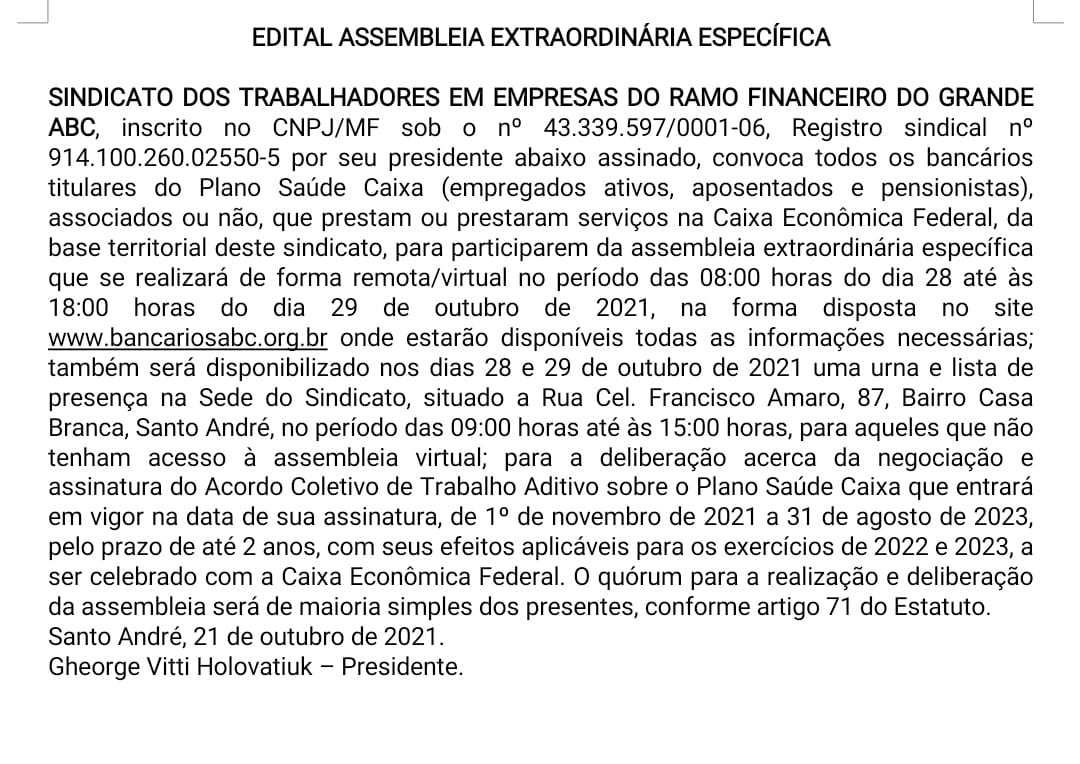 EDITAL ASSEMBLEIA EXTRAORDINÁRIA ESPECÍFICA

SINDICATO DOS TRABALHADORES EM EMPRESAS DO RAMO FINANCEIRO DO GRANDE ABC, inscrito no CNPJ/MF sob o nº 43.339.597/0001-06, Registro sindical nº 914.100.260.02550-5 por seu presidente abaixo assinado, convoca todos os bancários titulares do Plano Saúde Caixa (empregados ativos, aposentados e pensionistas), associados ou não, que prestam ou prestaram serviços na Caixa Econômica Federal, da base territorial deste sindicato, para participarem da assembleia extraordinária específica que se realizará de forma remota/virtual no período das 08:00 horas do dia 28 até às 18:00 horas do dia 29 de outubro de 2021, na forma disposta no site www.bancariosabc.org.br onde estarão disponíveis todas as informações necessárias; também será disponibilizado nos dias 28 e 29 de outubro de 2021 uma urna e lista de presença na Sede do Sindicato, situado a Rua Cel. Francisco Amaro, 87, Bairro Casa Branca, Santo André, no período das 09:00 horas até às 15:00 horas, para aqueles que não tenham acesso à assembleia virtual; para a deliberação acerca da negociação e assinatura do Acordo Coletivo de Trabalho Aditivo sobre o Plano Saúde Caixa que entrará em vigor na data de sua assinatura, de 1º de novembro de 2021 a 31 de agosto de 2023, pelo prazo de até 2 anos, com seus efeitos aplicáveis para os exercícios de 2022 e 2023, a ser celebrado com a Caixa Econômica Federal. O quórum para a realização e deliberação da assembleia será de maioria simples dos presentes, conforme artigo 71 do Estatuto.
Santo André, 21 de outubro de 2021.
Gheorge Vitti Holovatiuk – Presidente.